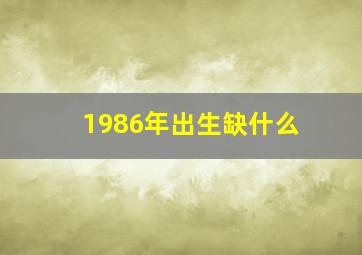 1986年出生缺什么